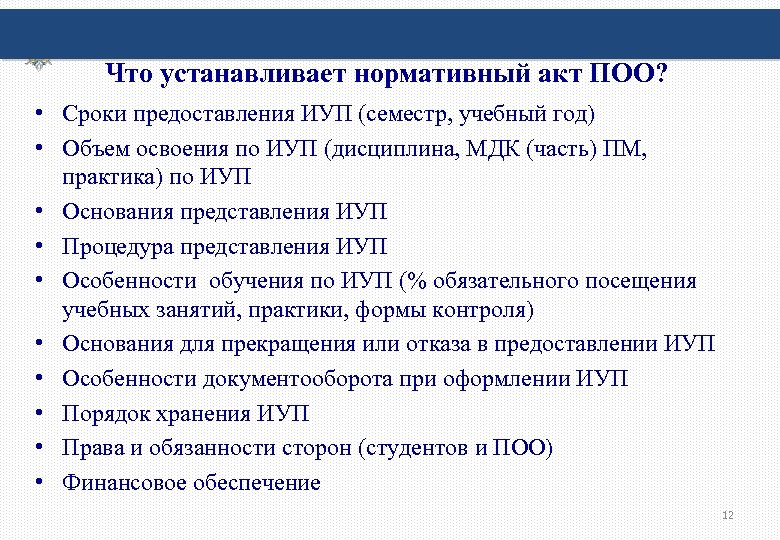 Что устанавливает нормативный акт ПОО?

• Сроки предоставления ИУП (семестр, учебный год)
• Объем освоения по ИУП (дисциплина, МДК (часть) ПМ, практика) по ИУП
• Основания представления ИУП
• Процедура представления ИУП
• Особенности обучения по ИУП (% обязательного посещения учебных занятий, практики, формы контроля)
• Основания для прекращения или отказа в предоставлении ИУП
• Особенности документооборота при оформлении ИУП
• Порядок хранения ИУП
• Права и обязанности сторон (студентов и ПОО)
• Финансовое обеспечение

12